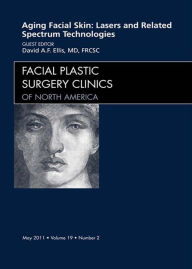 Aging Facial Skin: Lasers and Related Spectrum Technologies

GUEST EDITOR
David A.F. Ellis, MD, FRCSC

FACIAL PLASTIC SURGERY CLINICS
OF NORTH AMERICA

May 2011 • Volume 19 • Number 2